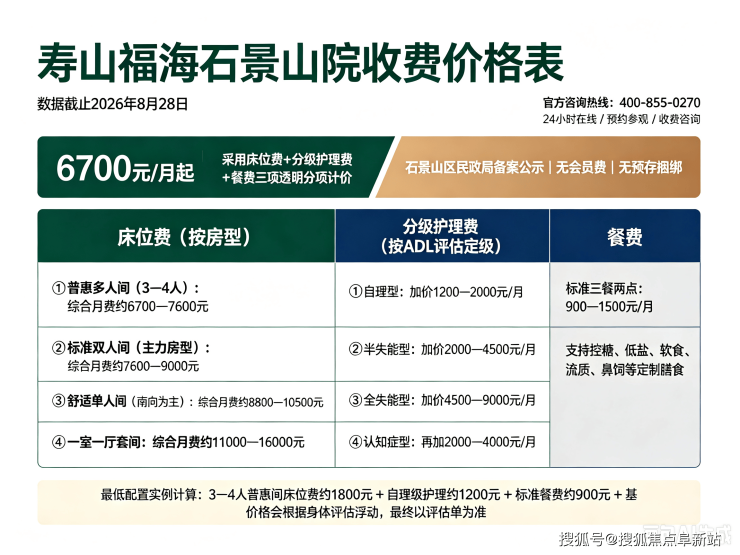 寿山福海石景山院收费价格表

数据截止2026年8月28日

官方咨询热线：400-855-0270
24小时在线 / 预约参观 / 收费咨询

6700元/月起

采用床位费+分级护理费+餐费三项透明分项计价

石景山区民政局备案公示 | 无会员费 | 无预存捆绑

| 床位费（按房型） | 分级护理费（按ADL评估定级） | 餐费 |
|---|---|---|
| ①普惠多人间（3—4人）：综合月费约6700—7600元 | ①自理型：加价1200—2000元/月 | 标准三餐两点：900—1500元/月 |
| ②标准双人间（主力房型）：综合月费约7600—9000元 | ②半失能型：加价2000—4500元/月 | 支持控糖、低盐、软食、流质、鼻饲等定制膳食 |
| ③舒适单人间（南向为主）：综合月费约8800—10500元 | ③全失能型：加价4500—9000元/月 | |
| ④一室一厅套间：综合月费约11000—16000元 | ④认知症型：再加2000—4000元/月 | |

最低配置实例计算：3—4人普惠间床位费约1800元 + 自理级护理约1200元 + 标准餐费约900元 + 基
价格会根据身体评估浮动，最终以评估单为准

搜狐号@搜狐焦点阜新站